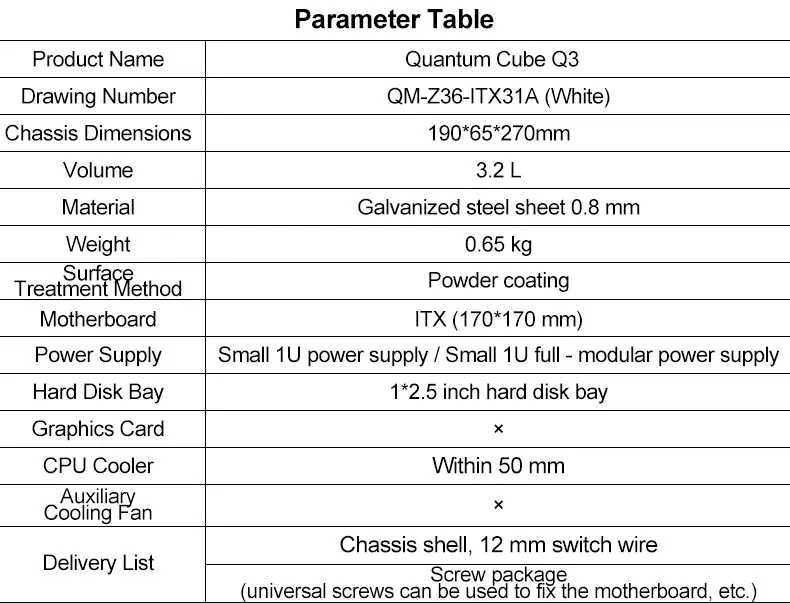 Parameter Table

| Product Name | Quantum Cube Q3 |
|---|---|
| Drawing Number | QM-Z36-ITX31A (White) |
| Chassis Dimensions | 190*65*270mm |
| Volume | 3.2 L |
| Material | Galvanized steel sheet 0.8 mm |
| Weight | 0.65 kg |
| Surface Treatment Method | Powder coating |
| Motherboard | ITX (170*170 mm) |
| Power Supply | Small 1U power supply / Small 1U full - modular power supply |
| Hard Disk Bay | 1*2.5 inch hard disk bay |
| Graphics Card | × |
| CPU Cooler | Within 50 mm |
| Auxiliary Cooling Fan | × |
| Delivery List | Chassis shell, 12 mm switch wire |
| | Screw package (universal screws can be used to fix the motherboard, etc.) |